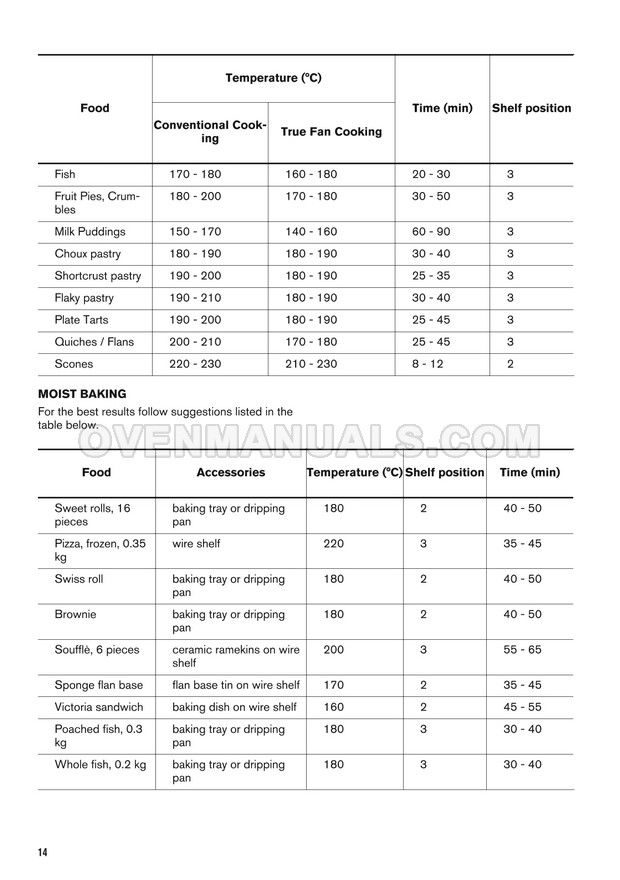 | Food | Temperature (°C) Conventional Cooking | Temperature (°C) True Fan Cooking | Time (min) | Shelf position |
|---|---|---|---|---|
| Fish | 170 - 180 | 160 - 180 | 20 - 30 | 3 |
| Fruit Pies, Crumbles | 180 - 200 | 170 - 180 | 30 - 50 | 3 |
| Milk Puddings | 150 - 170 | 140 - 160 | 60 - 90 | 3 |
| Choux pastry | 180 - 190 | 180 - 190 | 30 - 40 | 3 |
| Shortcrust pastry | 190 - 200 | 180 - 190 | 25 - 35 | 3 |
| Flaky pastry | 190 - 210 | 180 - 190 | 30 - 40 | 3 |
| Plate Tarts | 190 - 200 | 180 - 190 | 25 - 45 | 3 |
| Quiches / Flans | 200 - 210 | 170 - 180 | 25 - 45 | 3 |
| Scones | 220 - 230 | 210 - 230 | 8 - 12 | 2 |

MOIST BAKING

For the best results follow suggestions listed in the table below.

OVENMANUALS.COM

| Food | Accessories | Temperature (°C) | Shelf position | Time (min) |
|---|---|---|---|---|
| Sweet rolls, 16 pieces | baking tray or dripping pan | 180 | 2 | 40 - 50 |
| Pizza, frozen, 0.35 kg | wire shelf | 220 | 3 | 35 - 45 |
| Swiss roll | baking tray or dripping pan | 180 | 2 | 40 - 50 |
| Brownie | baking tray or dripping pan | 180 | 2 | 40 - 50 |
| Soufflè, 6 pieces | ceramic ramekins on wire shelf | 200 | 3 | 55 - 65 |
| Sponge flan base | flan base tin on wire shelf | 170 | 2 | 35 - 45 |
| Victoria sandwich | baking dish on wire shelf | 160 | 2 | 45 - 55 |
| Poached fish, 0.3 kg | baking tray or dripping pan | 180 | 3 | 30 - 40 |
| Whole fish, 0.2 kg | baking tray or dripping pan | 180 | 3 | 30 - 40 |

14